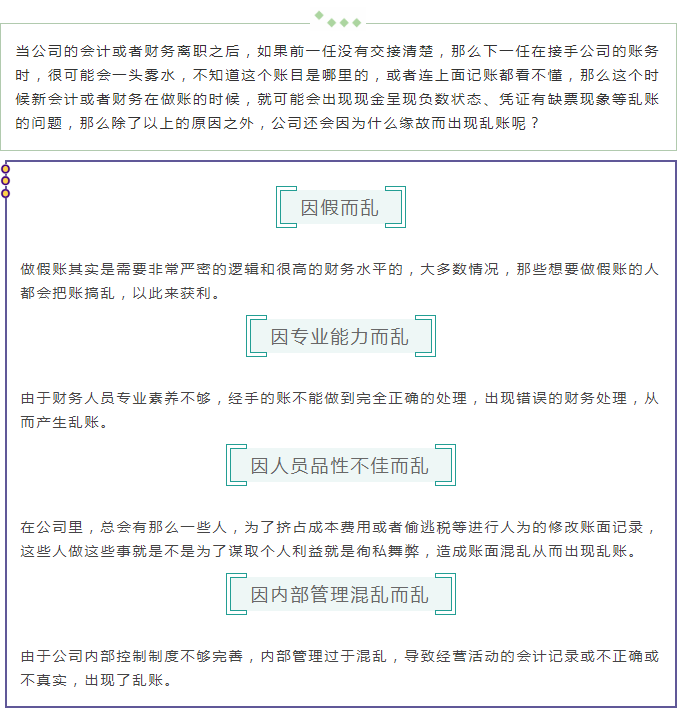 当公司的会计或者财务离职之后，如果前一任没有交接清楚，那么下一任在接手公司的账务时，很可能会一头雾水，不知道这个账目是哪里的，或者连上面记账都看不懂，那么这个时候新会计或者财务在做账的时候，就可能会出现现金呈现负数状态、凭证有缺票现象等乱账的问题，那么除了以上的原因之外，公司还会因为什么缘故而出现乱账呢？

因假而乱

做假账其实是需要非常严密的逻辑和很高的财务水平的，大多数情况，那些想要做假账的人都会把账搞乱，以此来获利。

因专业能力而乱

由于财务人员专业素养不够，经手的账不能做到完全正确的处理，出现错误的财务处理，从而产生乱账。

因人员品性不佳而乱

在公司里，总会有那么一些人，为了挤占成本费用或者偷逃税等进行人为的修改账面记录，这些人做这些事就是不是为了谋取个人利益就是徇私舞弊，造成账面混乱从而出现乱账。

因内部管理混乱而乱

由于公司内部控制制度不够完善，内部管理过于混乱，导致经营活动的会计记录或不正确或不真实，出现了乱账。